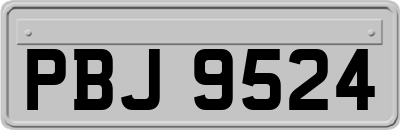 PBJ 9524